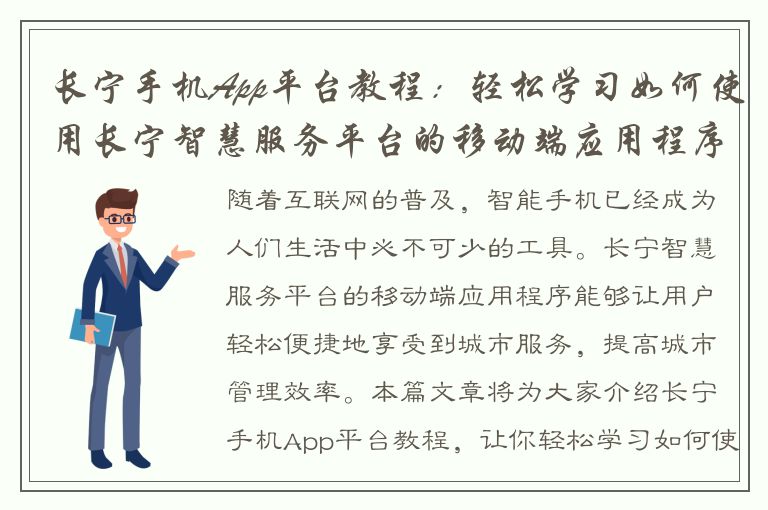 长宁手机App平台教程：轻松学习如何使用长宁智慧服务平台的移动端应用程序

随着互联网的普及，智能手机已经成为人们生活中必不可少的工具。长宁智慧服务平台的移动端应用程序能够让用户轻松便捷地享受到城市服务，提高城市管理效率。本篇文章将为大家介绍长宁手机App平台教程，让你轻松学习如何使